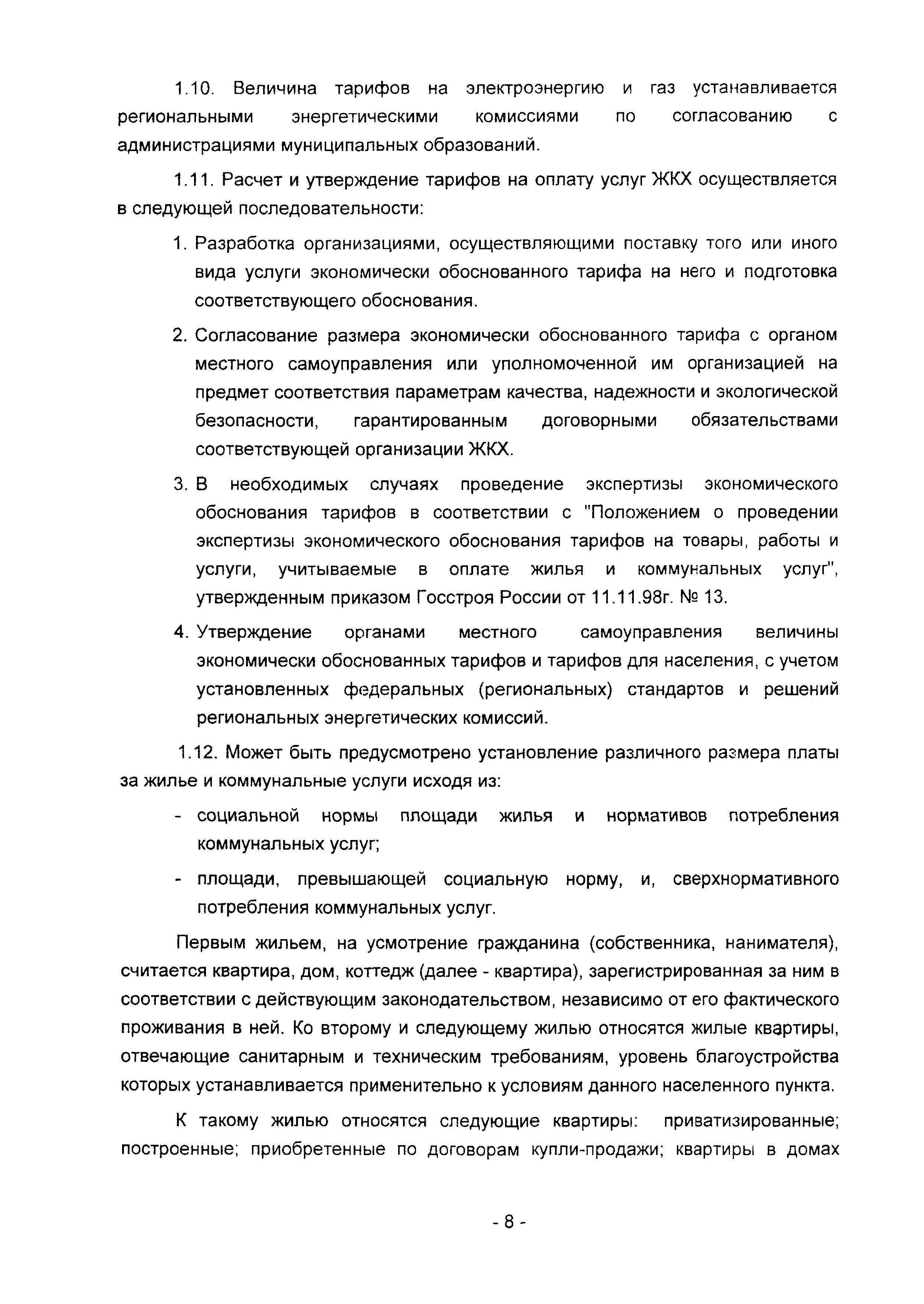 1.10. Величина тарифов на электроэнергию и газ устанавливается региональными энергетическими комиссиями по согласованию с администрациями муниципальных образований.

1.11. Расчет и утверждение тарифов на оплату услуг ЖКХ осуществляется в следующей последовательности:

1. Разработка организациями, осуществляющими поставку того или иного вида услуги экономически обоснованного тарифа на него и подготовка соответствующего обоснования.

2. Согласование размера экономически обоснованного тарифа с органом местного самоуправления или уполномоченной им организацией на предмет соответствия параметрам качества, надежности и экологической безопасности, гарантированным договорными обязательствами соответствующей организации ЖКХ.

3. В необходимых случаях проведение экспертизы экономического обоснования тарифов в соответствии с "Положением о проведении экспертизы экономического обоснования тарифов на товары, работы и услуги, учитываемые в оплате жилья и коммунальных услуг", утвержденным приказом Госстроя России от 11.11.98г. № 13.

4. Утверждение органами местного самоуправления величины экономически обоснованных тарифов и тарифов для населения, с учетом установленных федеральных (региональных) стандартов и решений региональных энергетических комиссий.

1.12. Может быть предусмотрено установление различного размера платы за жилье и коммунальные услуги исходя из:

- социальной нормы площади жилья и нормативов потребления коммунальных услуг;

- площади, превышающей социальную норму, и, сверхнормативного потребления коммунальных услуг.

Первым жильем, на усмотрение гражданина (собственника, нанимателя), считается квартира, дом, коттедж (далее - квартира), зарегистрированная за ним в соответствии с действующим законодательством, независимо от его фактического проживания в ней. Ко второму и следующему жилью относятся жилые квартиры, отвечающие санитарным и техническим требованиям, уровень благоустройства которых устанавливается применительно к условиям данного населенного пункта.

К такому жилью относятся следующие квартиры: приватизированные; построенные; приобретенные по договорам купли-продажи; квартиры в домах

- 8 -